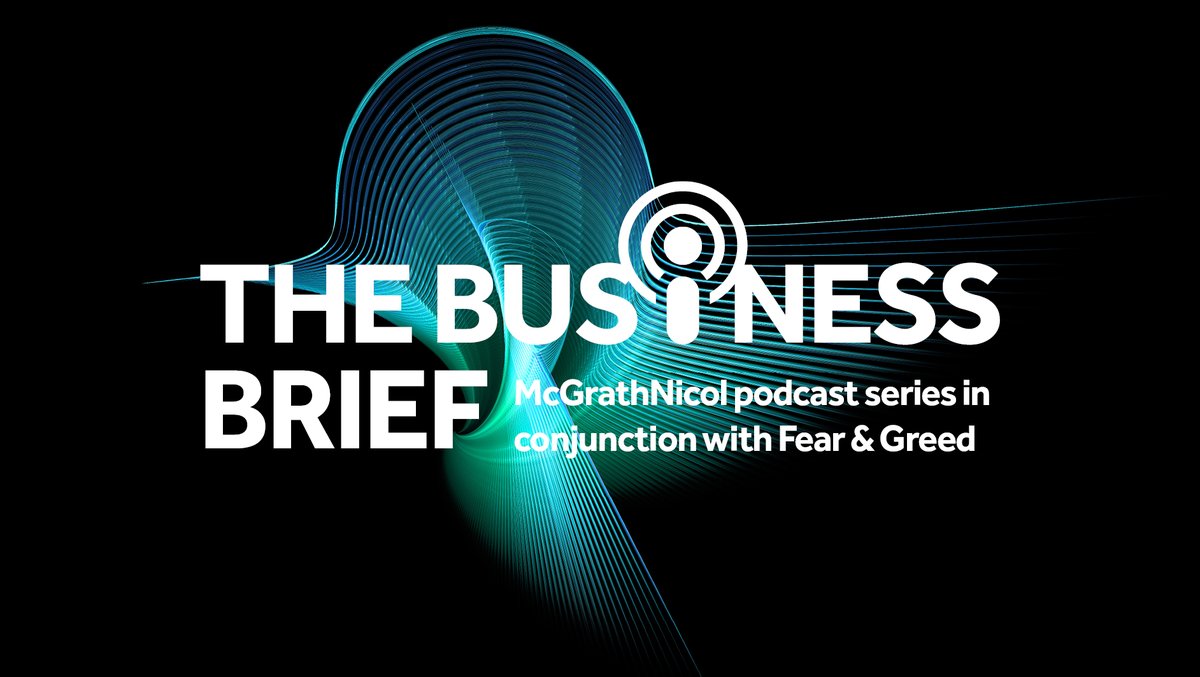 THE BUSINESS BRIEF

McGrathNicol podcast series in conjunction with Fear & Greed